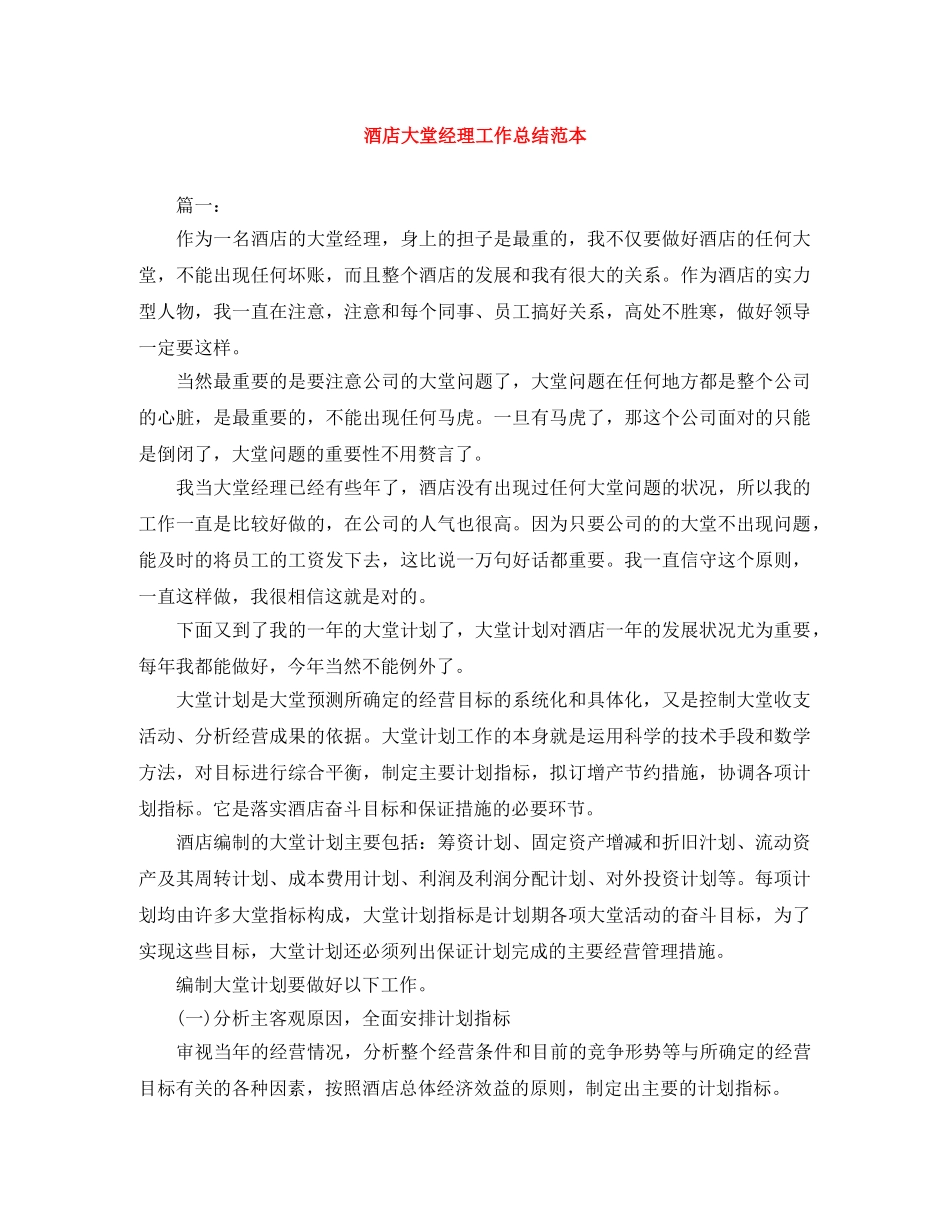 酒店大堂经理工作总结范本

篇一：

作为一名酒店的大堂经理，身上的担子是最重的，我不仅要做好酒店的任何大堂，不能出现任何坏账，而且整个酒店的发展和我有很大的关系。作为酒店的实力型人物，我一直在注意，注意和每个同事、员工搞好关系，高处不胜寒，做好领导一定要这样。

当然最重要的是要注意公司的大堂问题了，大堂问题在任何地方都是整个公司的心脏，是最重要的，不能出现任何马虎。一旦有马虎了，那这个公司面对的只能是倒闭了，大堂问题的重要性不用赘言了。

我当大堂经理已经有些年了，酒店没有出现过任何大堂问题的状况，所以我的工作一直是比较好做的，在公司的人气也很高。因为只要公司的的大堂不出现问题，能及时的将员工的工资发下去，这比说一万句好话都重要。我一直信守这个原则，一直这样做，我很相信这就是对的。

下面又到了我的一年的大堂计划了，大堂计划对酒店一年的发展状况尤为重要，每年我都能做好，今年当然不能例外了。

大堂计划是大堂预测所确定的经营目标的系统化和具体化，又是控制大堂收支活动、分析经营成果的依据。大堂计划工作的本身就是运用科学的技术手段和数学方法，对目标进行综合平衡，制定主要计划指标，拟订增产节约措施，协调各项计划指标。它是落实酒店奋斗目标和保证措施的必要环节。

酒店编制的大堂计划主要包括：筹资计划、固定资产增减和折旧汁划、流动资产及其周转计划、成本费用计划、利润及利润分配计划、对外投资计划等。每项计划均由许多大堂指标构成，大堂计划指标是计划期各项大堂活动的奋斗目标，为了实现这些目标，大堂计划还必须列出保证计划完成的主要经营管理措施。

编制大堂计划要做好以下工作。

(一)分析主客观原因，全面安排计划指标

审视当年的经营情况，分析整个经营条件和目前的竞争形势等与所确定的经营目标有关的各种因素，按照酒店总体经济效益的原则，制定出主要的计划指标。